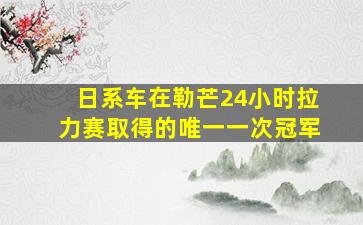 日系车在勒芒24小时拉力赛取得的唯一一次冠军